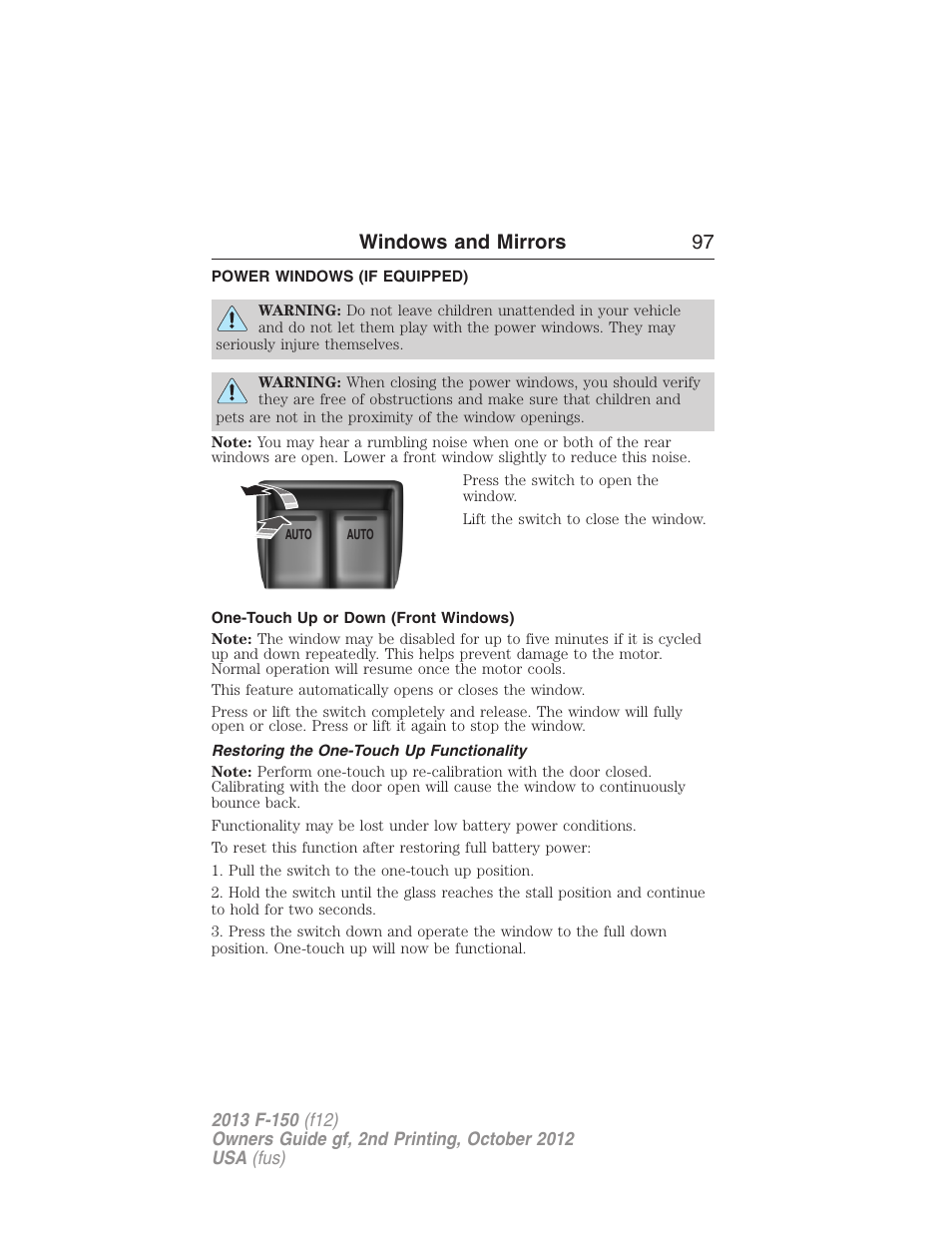 Windows and Mirrors 97

POWER WINDOWS (IF EQUIPPED)

WARNING: Do not leave children unattended in your vehicle and do not let them play with the power windows. They may seriously injure themselves.

WARNING: When closing the power windows, you should verify they are free of obstructions and make sure that children and pets are not in the proximity of the window openings.

Note: You may hear a rumbling noise when one or both of the rear windows are open. Lower a front window slightly to reduce this noise.

AUTO AUTO

Press the switch to open the window.

Lift the switch to close the window.

One-Touch Up or Down (Front Windows)

Note: The window may be disabled for up to five minutes if it is cycled up and down repeatedly. This helps prevent damage to the motor. Normal operation will resume once the motor cools.

This feature automatically opens or closes the window.

Press or lift the switch completely and release. The window will fully open or close. Press or lift it again to stop the window.

Restoring the One-Touch Up Functionality

Note: Perform one-touch up re-calibration with the door closed. Calibrating with the door open will cause the window to continuously bounce back.

Functionality may be lost under low battery power conditions.

To reset this function after restoring full battery power:

1. Pull the switch to the one-touch up position.

2. Hold the switch until the glass reaches the stall position and continue to hold for two seconds.

3. Press the switch down and operate the window to the full down position. One-touch up will now be functional.

2013 F-150 (f12)
Owners Guide gf, 2nd Printing, October 2012
USA (fus)